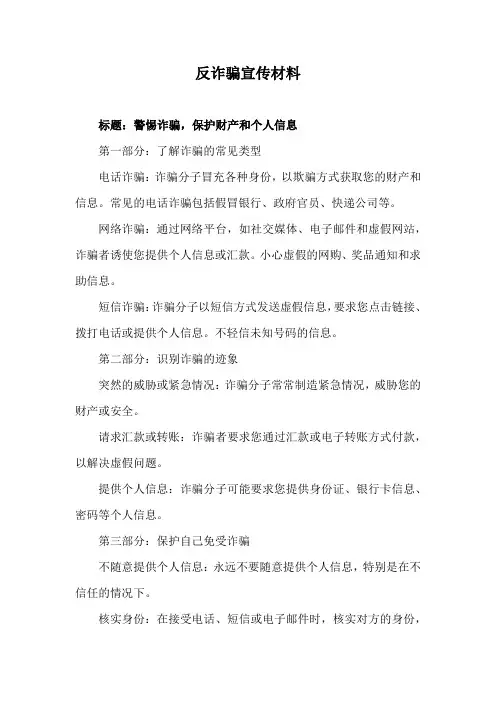 反诈骗宣传材料

标题：警惕诈骗，保护财产和个人信息

第一部分：了解诈骗的常见类型

电话诈骗：诈骗分子冒充各种身份，以欺骗方式获取您的财产和信息。常见的电话诈骗包括假冒银行、政府官员、快递公司等。

网络诈骗：通过网络平台，如社交媒体、电子邮件和虚假网站，诈骗者诱使您提供个人信息或汇款。小心虚假的网购、奖品通知和求助信息。

短信诈骗：诈骗分子以短信方式发送虚假信息，要求您点击链接、拨打电话或提供个人信息。不轻信未知号码的信息。

第二部分：识别诈骗的迹象

突然的威胁或紧急情况：诈骗分子常常制造紧急情况，威胁您的财产或安全。

请求汇款或转账：诈骗者要求您通过汇款或电子转账方式付款，以解决虚假问题。

提供个人信息：诈骗分子可能要求您提供身份证、银行卡信息、密码等个人信息。

第三部分：保护自己免受诈骗

不随意提供个人信息：永远不要随意提供个人信息，特别是在不信任的情况下。

核实身份：在接受电话、短信或电子邮件时，核实对方的身份，